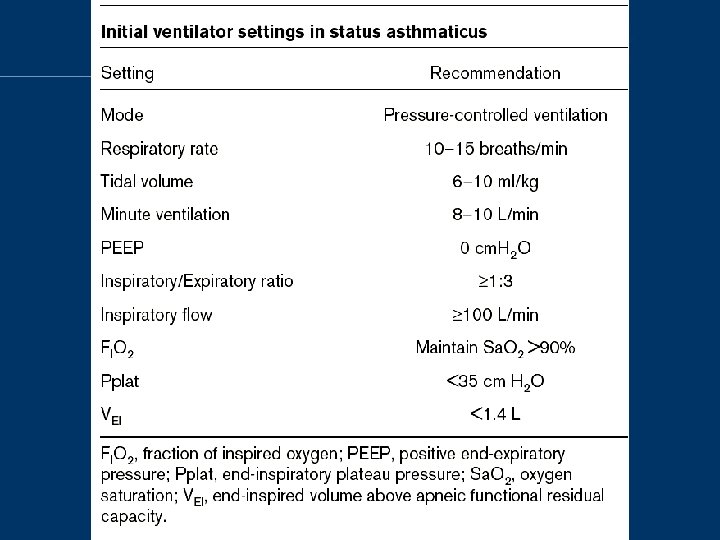 Initial ventilator settings in status asthmaticus

| Setting | Recommendation |
|---|---|
| Mode | Pressure-controlled ventilation |
| Respiratory rate | 10–15 breaths/min |
| Tidal volume | 6–10 ml/kg |
| Minute ventilation | 8–10 L/min |
| PEEP | 0 $cmH_2O$ |
| Inspiratory/Expiratory ratio | ≥1:3 |
| Inspiratory flow | ≥100 L/min |
| $F_IO_2$ | Maintain $SaO_2$ >90% |
| Pplat | <35 cm $H_2O$ |
| $V_{EI}$ | <1.4 L |

$F_IO_2$, fraction of inspired oxygen; PEEP, positive end-expiratory pressure; Pplat, end-inspiratory plateau pressure; $SaO_2$, oxygen saturation; $V_{EI}$, end-inspired volume above apneic functional residual capacity.